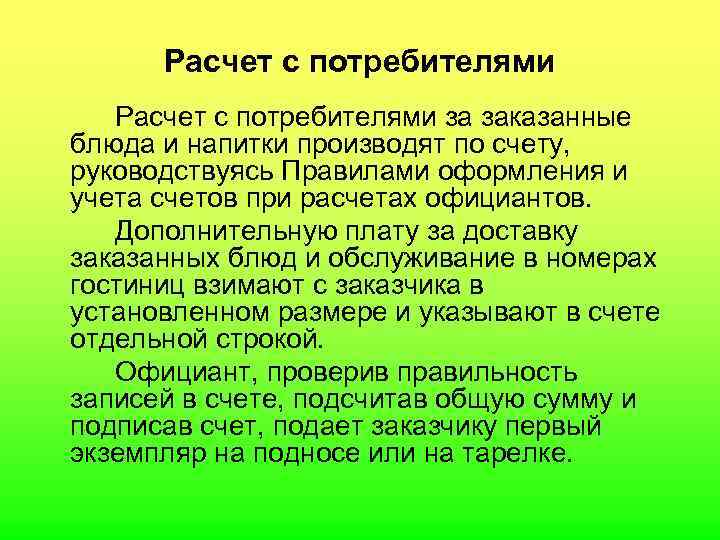 Расчет с потребителями

Расчет с потребителями за заказанные блюда и напитки производят по счету, руководствуясь Правилами оформления и учета счетов при расчетах официантов.

Дополнительную плату за доставку заказанных блюд и обслуживание в номерах гостиниц взимают с заказчика в установленном размере и указывают в счете отдельной строкой.

Официант, проверив правильность записей в счете, подсчитав общую сумму и подписав счет, подает заказчику первый экземпляр на подносе или на тарелке.